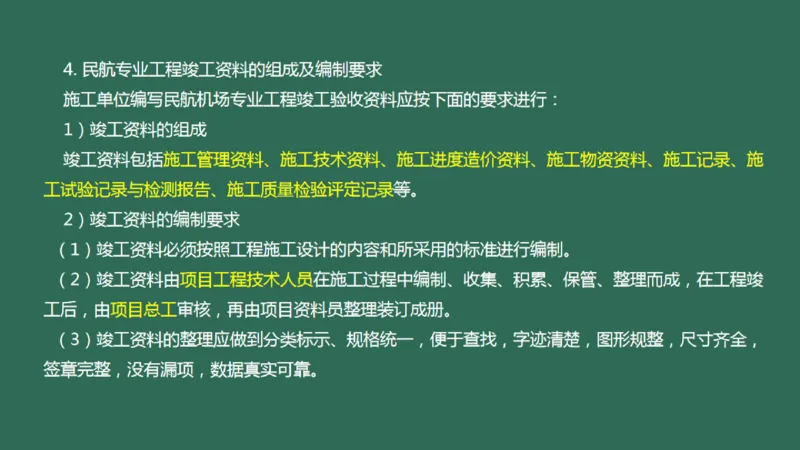 4. 民航专业工程竣工资料的组成及编制要求

施工单位编写民航机场专业工程竣工验收资料应按下面的要求进行：

1）竣工资料的组成

竣工资料包括施工管理资料、施工技术资料、施工进度造价资料、施工物资资料、施工记录、施工试验记录与检测报告、施工质量检验评定记录等。

2）竣工资料的编制要求

（1）竣工资料必须按照工程施工设计的内容和所采用的标准进行编制。

（2）竣工资料由项目工程技术人员在施工过程中编制、收集、积累、保管、整理而成，在工程竣工后，由项目总工审核，再由项目资料员整理装订成册。

（3）竣工资料的整理应做到分类标示、规格统一，便于查找，字迹清楚，图形规整，尺寸齐全，签章完整，没有漏项，数据真实可靠。